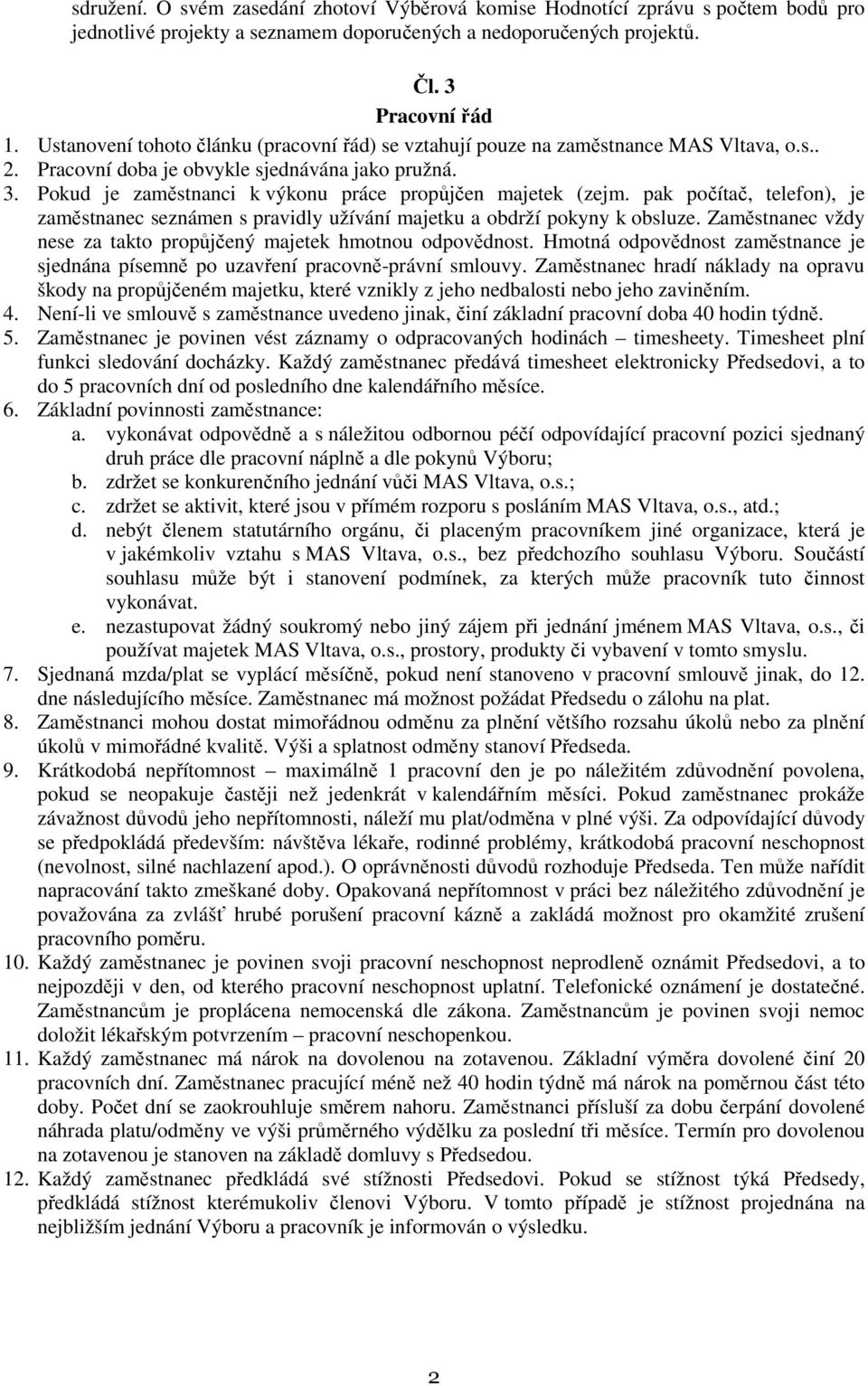 sdružení. O svém zasedání zhotoví Výběrová komise Hodnotící zprávu s počtem bodů pro jednotlivé projekty a seznamem doporučených a nedoporučených projektů.

Čl. 3
Pracovní řád

1. Ustanovení tohoto článku (pracovní řád) se vztahují pouze na zaměstnance MAS Vltava, o.s..
2. Pracovní doba je obvykle sjednávána jako pružná.
3. Pokud je zaměstnanci k výkonu práce propůjčen majetek (zejm. pak počítač, telefon), je zaměstnanec seznámen s pravidly užívání majetku a obdrží pokyny k obsluze. Zaměstnanec vždy nese za takto propůjčený majetek hmotnou odpovědnost. Hmotná odpovědnost zaměstnance je sjednána písemně po uzavření pracovně-právní smlouvy. Zaměstnanec hradí náklady na opravu škody na propůjčeném majetku, které vznikly z jeho nedbalosti nebo jeho zaviněním.
4. Není-li ve smlouvě s zaměstnance uvedeno jinak, činí základní pracovní doba 40 hodin týdně.
5. Zaměstnanec je povinen vést záznamy o odpracovaných hodinách – timesheety. Timesheet plní funkci sledování docházky. Každý zaměstnanec předává timesheet elektronicky Předsedovi, a to do 5 pracovních dní od posledního dne kalendářního měsíce.
6. Základní povinnosti zaměstnance:
a. vykonávat odpovědně a s náležitou odbornou péčí odpovídající pracovní pozici sjednaný druh práce dle pracovní náplně a dle pokynů Výboru;
b. zdržet se konkurenčního jednání vůči MAS Vltava, o.s.;
c. zdržet se aktivit, které jsou v přímém rozporu s posláním MAS Vltava, o.s., atd.;
d. nebýt členem statutárního orgánu, či placeným pracovníkem jiné organizace, která je v jakémkoliv vztahu s MAS Vltava, o.s., bez předchozího souhlasu Výboru. Součástí souhlasu může být i stanovení podmínek, za kterých může pracovník tuto činnost vykonávat.
e. nezastupovat žádný soukromý nebo jiný zájem při jednání jménem MAS Vltava, o.s., či používat majetek MAS Vltava, o.s., prostory, produkty či vybavení v tomto smyslu.
7. Sjednaná mzda/plat se vyplácí měsíčně, pokud není stanoveno v pracovní smlouvě jinak, do 12. dne následujícího měsíce. Zaměstnanec má možnost požádat Předsedu o zálohu na plat.
8. Zaměstnanci mohou dostat mimořádnou odměnu za plnění většího rozsahu úkolů nebo za plnění úkolů v mimořádné kvalitě. Výši a splatnost odměny stanoví Předseda.
9. Krátkodobá nepřítomnost – maximálně 1 pracovní den je po náležitém zdůvodnění povolena, pokud se neopakuje častěji než jedenkrát v kalendářním měsíci. Pokud zaměstnanec prokáže závažnost důvodů jeho nepřítomnosti, náleží mu plat/odměna v plné výši. Za odpovídající důvody se předpokládá především: návštěva lékaře, rodinné problémy, krátkodobá pracovní neschopnost (nevolnost, silné nachlazení apod.). O oprávněnosti důvodů rozhoduje Předseda. Ten může nařídit napracování takto zmeškané doby. Opakovaná nepřítomnost v práci bez náležitého zdůvodnění je považována za zvlášť hrubé porušení pracovní kázně a zakládá možnost pro okamžité zrušení pracovního poměru.
10. Každý zaměstnanec je povinen svoji pracovní neschopnost neprodleně oznámit Předsedovi, a to nejpozději v den, od kterého pracovní neschopnost uplatní. Telefonické oznámení je dostatečné. Zaměstnancům je proplácena nemocenská dle zákona. Zaměstnancům je povinen svoji nemoc doložit lékařským potvrzením – pracovní neschopenkou.
11. Každý zaměstnanec má nárok na dovolenou na zotavenou. Základní výměra dovolené činí 20 pracovních dní. Zaměstnanec pracující méně než 40 hodin týdně má nárok na poměrnou část této doby. Počet dní se zaokrouhluje směrem nahoru. Zaměstnanci přísluší za dobu čerpání dovolené náhrada platu/odměny ve výši průměrného výdělku za poslední tři měsíce. Termín pro dovolenou na zotavenou je stanoven na základě domluvy s Předsedou.
12. Každý zaměstnanec předkládá své stížnosti Předsedovi. Pokud se stížnost týká Předsedy, předkládá stížnost kterémukoliv členovi Výboru. V tomto případě je stížnost projednána na nejbližším jednání Výboru a pracovník je informován o výsledku.

2